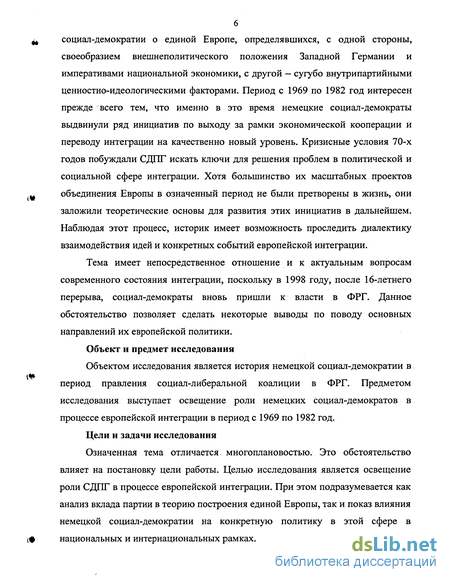 6

социал-демократии о единой Европе, определявшихся, с одной стороны, своеобразием внешнеполитического положения Западной Германии и императивами национальной экономики, с другой – сугубо внутрипартийными ценностно-идеологическими факторами. Период с 1969 по 1982 год интересен прежде всего тем, что именно в это время немецкие социал-демократы выдвинули ряд инициатив по выходу за рамки экономической кооперации и переводу интеграции на качественно новый уровень. Кризисные условия 70-х годов побуждали СДПГ искать ключи для решения проблем в политической и социальной сфере интеграции. Хотя большинство их масштабных проектов объединения Европы в означенный период не были претворены в жизнь, они заложили теоретические основы для развития этих инициатив в дальнейшем. Наблюдая этот процесс, историк имеет возможность проследить диалектику взаимодействия идей и конкретных событий европейской интеграции.

Тема имеет непосредственное отношение и к актуальным вопросам современного состояния интеграции, поскольку в 1998 году, после 16-летнего перерыва, социал-демократы вновь пришли к власти в ФРГ. Данное обстоятельство позволяет сделать некоторые выводы по поводу основных направлений их европейской политики.

Объект и предмет исследования

Объектом исследования является история немецкой социал-демократии в период правления социал-либеральной коалиции в ФРГ. Предметом исследования выступает освещение роли немецких социал-демократов в процессе европейской интеграции в период с 1969 по 1982 год.

Цели и задачи исследования

Означенная тема отличается многоплановостью. Это обстоятельство влияет на постановку цели работы. Целью исследования является освещение роли СДПГ в процессе европейской интеграции. При этом подразумевается как анализ вклада партии в теорию построения единой Европы, так и показ влияния немецкой социал-демократии на конкретную политику в этой сфере в национальных и интернациональных рамках.

dsLib.net
библиотека диссертаций